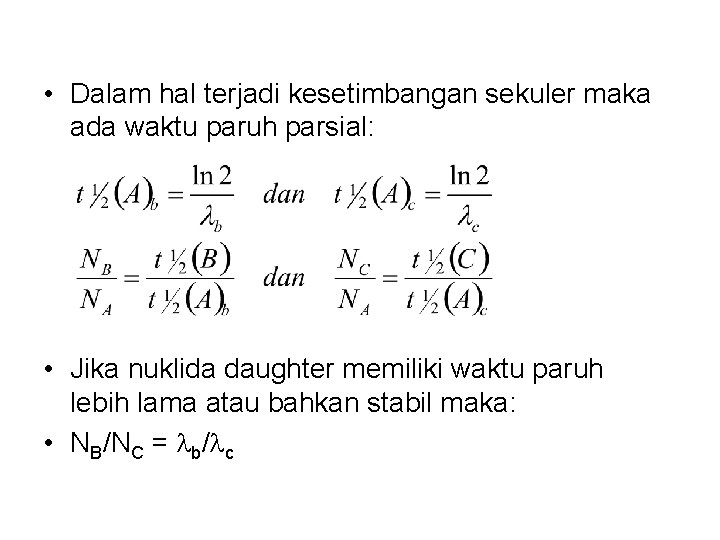 • Dalam hal terjadi kesetimbangan sekuler maka ada waktu paruh parsial:

$t\frac{1}{2}(A)_b = \frac{\ln 2}{\lambda_b}$ dan $t\frac{1}{2}(A)_c = \frac{\ln 2}{\lambda_c}$

$\frac{N_B}{N_A} = \frac{t\frac{1}{2}(B)}{t\frac{1}{2}(A)_b}$ dan $\frac{N_C}{N_A} = \frac{t\frac{1}{2}(C)}{t\frac{1}{2}(A)_c}$

• Jika nuklida daughter memiliki waktu paruh lebih lama atau bahkan stabil maka:

• $N_B/N_C = \lambda_b/\lambda_c$